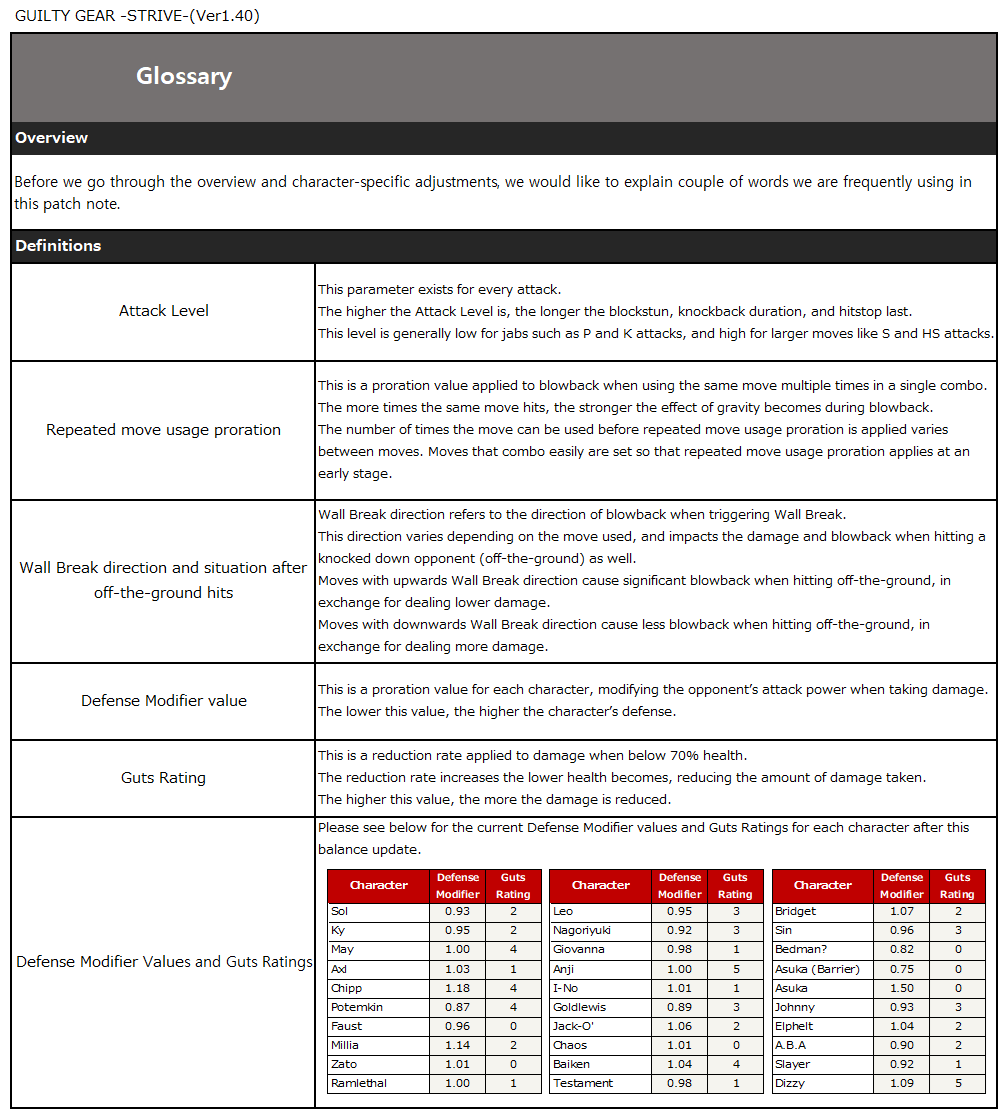 GUILTY GEAR -STRIVE-(Ver1.40)

Glossary

Overview

Before we go through the overview and character-specific adjustments, we would like to explain couple of words we are frequently using in this patch note.

Definitions

| | |
|---|---|
| Attack Level | This parameter exists for every attack. The higher the Attack Level is, the longer the blockstun, knockback duration, and hitstop last. This level is generally low for jabs such as P and K attacks, and high for larger moves like S and HS attacks. |
| Repeated move usage proration | This is a proration value applied to blowback when using the same move multiple times in a single combo. The more times the same move hits, the stronger the effect of gravity becomes during blowback. The number of times the move can be used before repeated move usage proration is applied varies between moves. Moves that combo easily are set so that repeated move usage proration applies at an early stage. |
| Wall Break direction and situation after off-the-ground hits | Wall Break direction refers to the direction of blowback when triggering Wall Break. This direction varies depending on the move used, and impacts the damage and blowback when hitting a knocked down opponent (off-the-ground) as well. Moves with upwards Wall Break direction cause significant blowback when hitting off-the-ground, in exchange for dealing lower damage. Moves with downwards Wall Break direction cause less blowback when hitting off-the-ground, in exchange for dealing more damage. |
| Defense Modifier value | This is a proration value for each character, modifying the opponent's attack power when taking damage. The lower this value, the higher the character's defense. |
| Guts Rating | This is a reduction rate applied to damage when below 70% health. The reduction rate increases the lower health becomes, reducing the amount of damage taken. The higher this value, the more the damage is reduced. |
| Defense Modifier Values and Guts Ratings | Please see below for the current Defense Modifier values and Guts Ratings for each character after this balance update. |

| Character | Defense Modifier | Guts Rating |
|---|---|---|
| Sol | 0.93 | 2 |
| Ky | 0.95 | 2 |
| May | 1.00 | 4 |
| Axl | 1.03 | 1 |
| Chipp | 1.18 | 4 |
| Potemkin | 0.87 | 4 |
| Faust | 0.96 | 0 |
| Millia | 1.14 | 2 |
| Zato | 1.01 | 0 |
| Ramlethal | 1.00 | 1 |

| Character | Defense Modifier | Guts Rating |
|---|---|---|
| Leo | 0.95 | 3 |
| Nagoriyuki | 0.92 | 3 |
| Giovanna | 0.98 | 1 |
| Anji | 1.00 | 5 |
| I-No | 1.01 | 1 |
| Goldlewis | 0.89 | 3 |
| Jack-O' | 1.06 | 2 |
| Chaos | 1.01 | 0 |
| Baiken | 1.04 | 4 |
| Testament | 0.98 | 1 |

| Character | Defense Modifier | Guts Rating |
|---|---|---|
| Bridget | 1.07 | 2 |
| Sin | 0.96 | 3 |
| Bedman? | 0.82 | 0 |
| Asuka (Barrier) | 0.75 | 0 |
| Asuka | 1.50 | 0 |
| Johnny | 0.93 | 3 |
| Elphelt | 1.04 | 2 |
| A.B.A | 0.90 | 2 |
| Slayer | 0.92 | 1 |
| Dizzy | 1.09 | 5 |